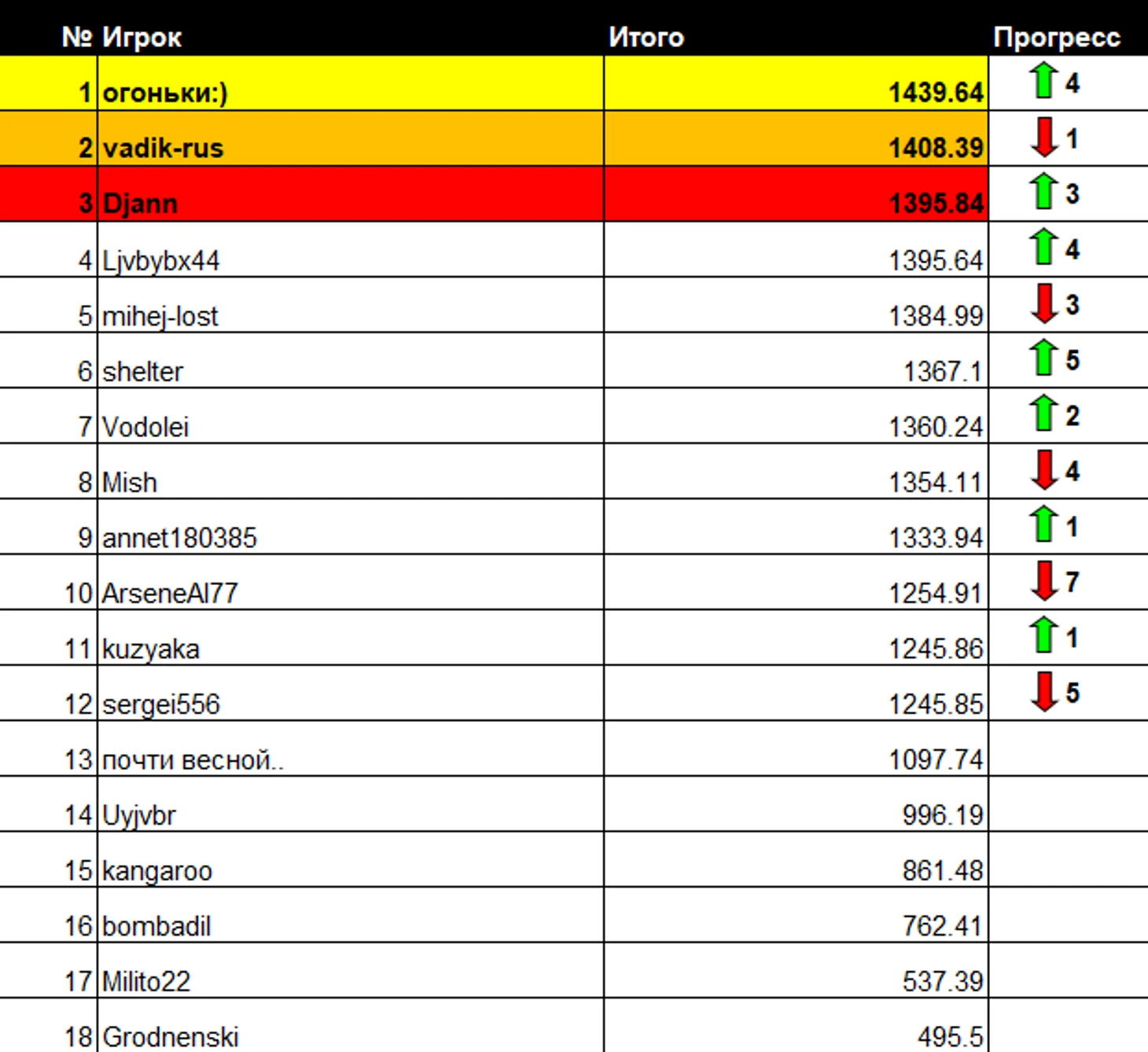 | № | Игрок | Итого | Прогресс |
|---|---|---|---|
| 1 | огоньки:) | 1439.64 | 4 |
| 2 | vadik-rus | 1408.39 | 1 |
| 3 | Djann | 1395.84 | 3 |
| 4 | Ljvbybx44 | 1395.64 | 4 |
| 5 | mihej-lost | 1384.99 | 3 |
| 6 | shelter | 1367.1 | 5 |
| 7 | Vodolei | 1360.24 | 2 |
| 8 | Mish | 1354.11 | 4 |
| 9 | annet180385 | 1333.94 | 1 |
| 10 | ArseneAl77 | 1254.91 | 7 |
| 11 | kuzyaka | 1245.86 | 1 |
| 12 | sergei556 | 1245.85 | 5 |
| 13 | почти весной.. | 1097.74 | |
| 14 | Uyjvbr | 996.19 | |
| 15 | kangaroo | 861.48 | |
| 16 | bombadil | 762.41 | |
| 17 | Milito22 | 537.39 | |
| 18 | Grodnenski | 495.5 | |